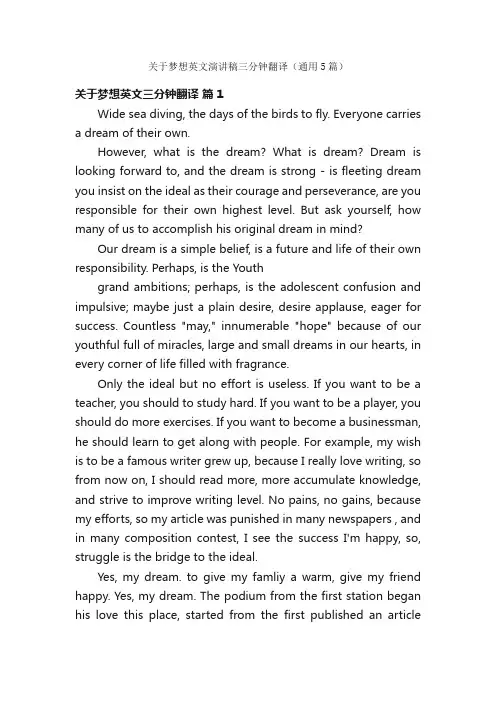 关于梦想英文演讲稿三分钟翻译（通用5篇）

关于梦想英文三分钟翻译 篇1

Wide sea diving, the days of the birds to fly. Everyone carries a dream of their own.

However, what is the dream? What is dream? Dream is looking forward to, and the dream is strong - is fleeting dream you insist on the ideal as their courage and perseverance, are you responsible for their own highest level. But ask yourself, how many of us to accomplish his original dream in mind?

Our dream is a simple belief, is a future and life of their own responsibility. Perhaps, is the Youth

grand ambitions; perhaps, is the adolescent confusion and impulsive; maybe just a plain desire, desire applause, eager for success. Countless "may," innumerable "hope" because of our youthful full of miracles, large and small dreams in our hearts, in every corner of life filled with fragrance.

Only the ideal but no effort is useless. If you want to be a teacher, you should to study hard. If you want to be a player, you should do more exercises. If you want to become a businessman, he should learn to get along with people. For example, my wish is to be a famous writer grew up, because I really love writing, so from now on, I should read more, more accumulate knowledge, and strive to improve writing level. No pains, no gains, because my efforts, so my article was punished in many newspapers , and in many composition contest, I see the success I'm happy, so, struggle is the bridge to the ideal.

Yes, my dream. to give my famliy a warm, give my friend happy. Yes, my dream. The podium from the first station began his love this place, started from the first published an article